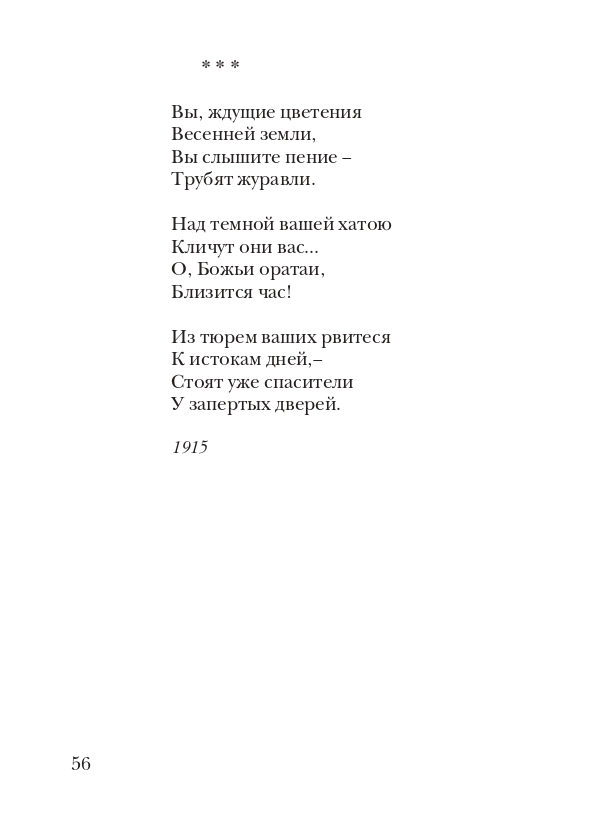 * * *

Вы, ждущие цветения
Весенней земли,
Вы слышите пение –
Трубят журавли.

Над темной вашей хатою
Кличут они вас...
О, Божьи оратаи,
Близится час!

Из тюрем ваших рвитеся
К истокам дней,–
Стоят уже спасители
У запертых дверей.

1915

56